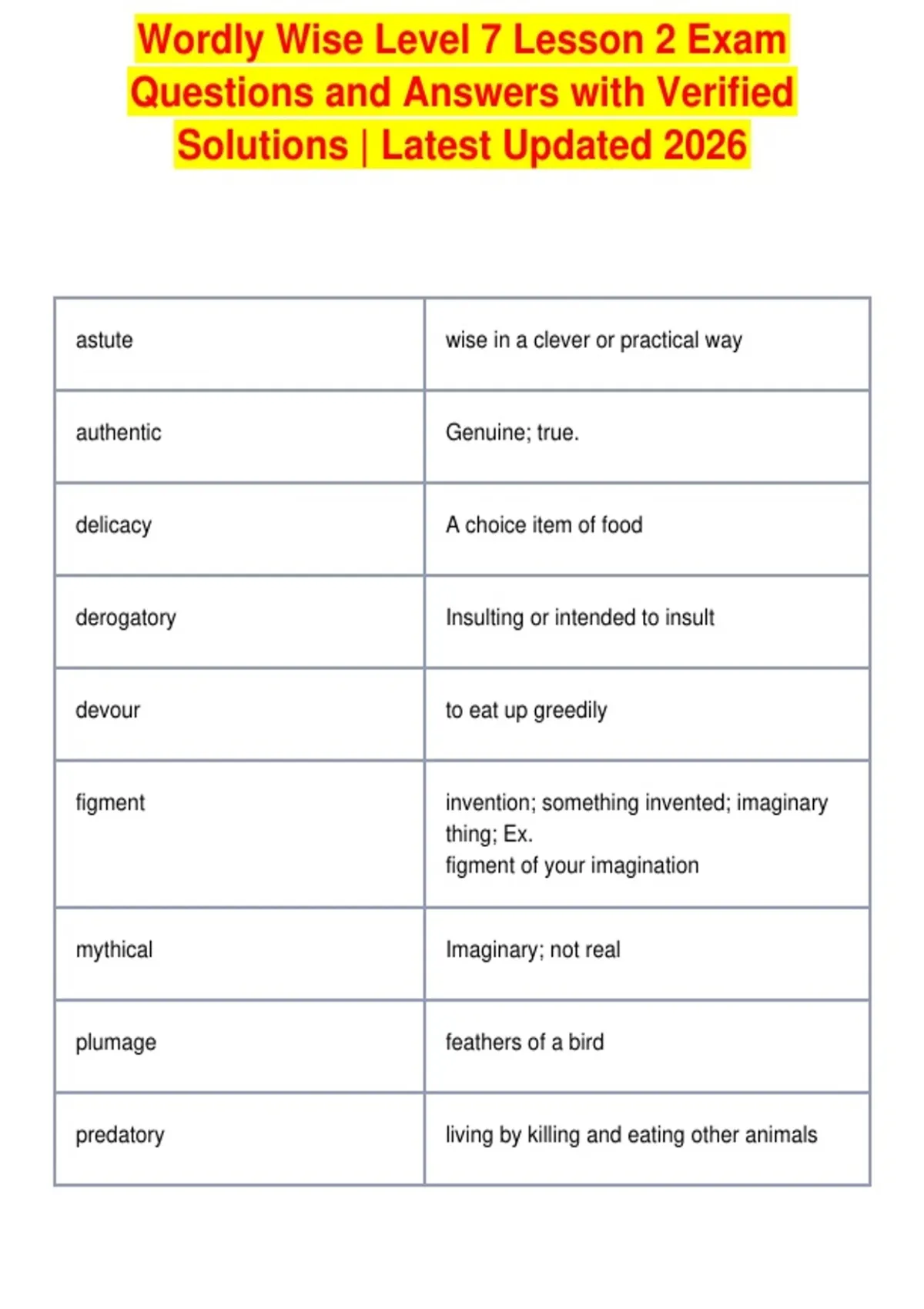 Wordly Wise Level 7 Lesson 2 Exam Questions and Answers with Verified Solutions | Latest Updated 2026

| | |
|---|---|
| astute | wise in a clever or practical way |
| authentic | Genuine; true. |
| delicacy | A choice item of food |
| derogatory | Insulting or intended to insult |
| devour | to eat up greedily |
| figment | invention; something invented; imaginary thing; Ex. figment of your imagination |
| mythical | Imaginary; not real |
| plumage | feathers of a bird |
| predatory | living by killing and eating other animals |